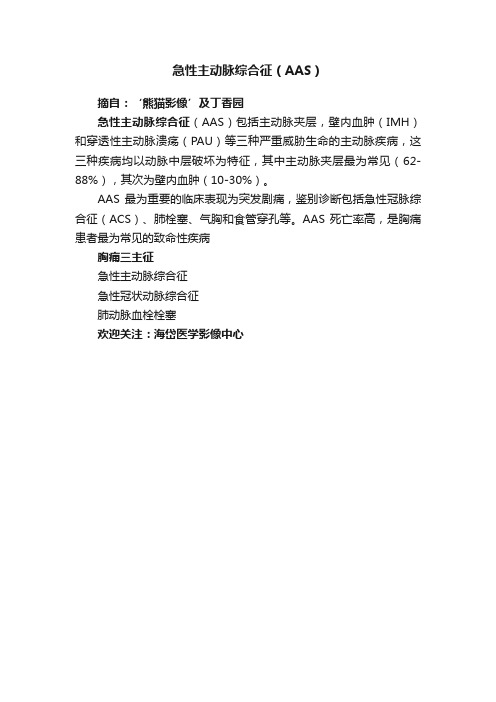 急性主动脉综合征（AAS）

摘自：‘熊猫影像’及丁香园

急性主动脉综合征（AAS）包括主动脉夹层，壁内血肿（IMH）和穿透性主动脉溃疡（PAU）等三种严重威胁生命的主动脉疾病，这三种疾病均以动脉中层破坏为特征，其中主动脉夹层最为常见（62-88%），其次为壁内血肿（10-30%）。

AAS 最为重要的临床表现为突发剧痛，鉴别诊断包括急性冠脉综合征（ACS）、肺栓塞、气胸和食管穿孔等。AAS 死亡率高，是胸痛患者最为常见的致命性疾病

胸痛三主征

急性主动脉综合征

急性冠状动脉综合征

肺动脉血栓栓塞

欢迎关注：海岱医学影像中心